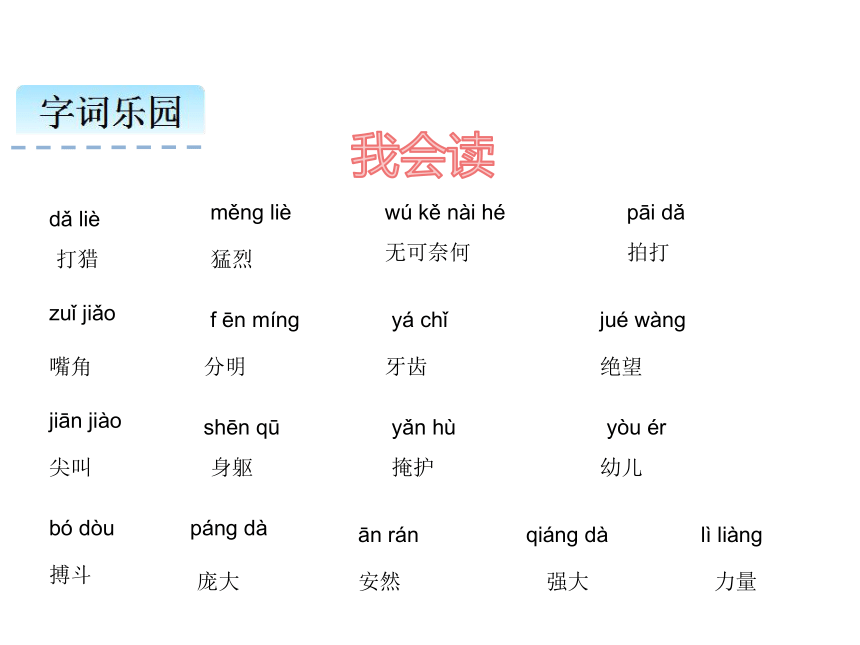 字词乐园

我会读

dǎ liè
打猎

měng liè
猛烈

wú kě nài hé
无可奈何

pāi dǎ
拍打

zuǐ jiǎo
嘴角

f ēn míng
分明

yá chǐ
牙齿

jué wàng
绝望

jiān jiào
尖叫

shēn qū
身躯

yǎn hù
掩护

yòu ér
幼儿

bó dòu
搏斗

páng dà
庞大

ān rán
安然

qiáng dà
强大

lì liàng
力量